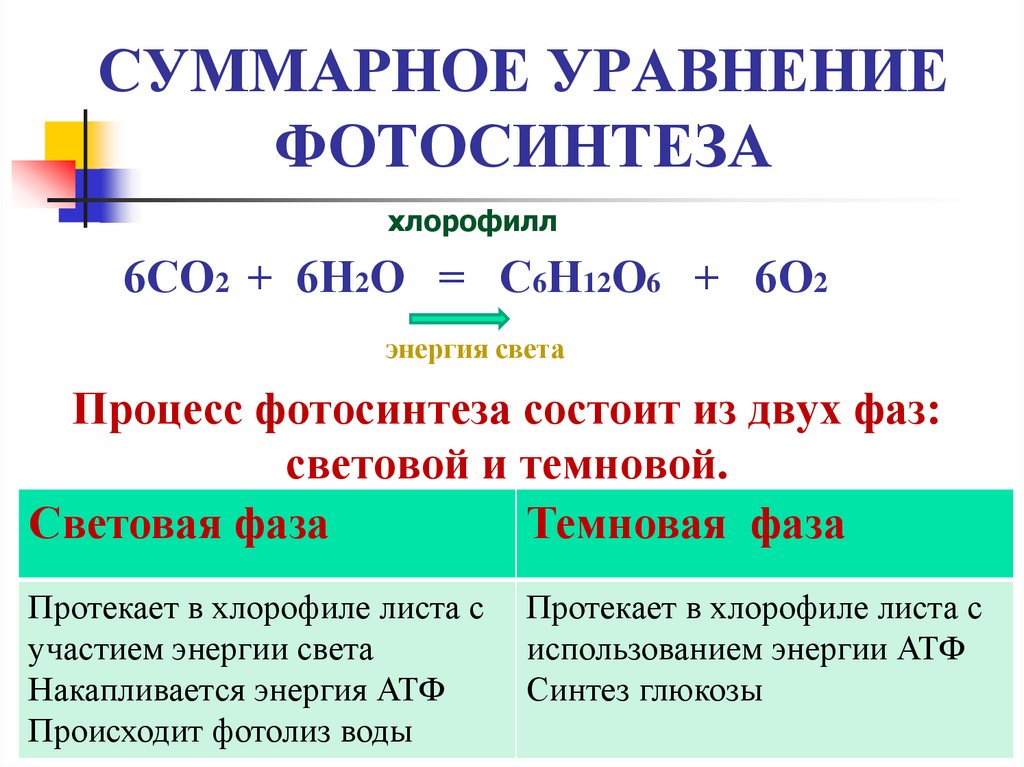 СУММАРНОЕ УРАВНЕНИЕ ФОТОСИНТЕЗА

хлорофилл

$6CO_2 + 6H_2O = C_6H_{12}O_6 + 6O_2$

энергия света

Процесс фотосинтеза состоит из двух фаз: световой и темновой.

| Световая фаза | Темновая фаза |
|---|---|
| Протекает в хлорофиле листа с участием энергии света Накапливается энергия АТФ Происходит фотолиз воды | Протекает в хлорофиле листа с использованием энергии АТФ Синтез глюкозы |